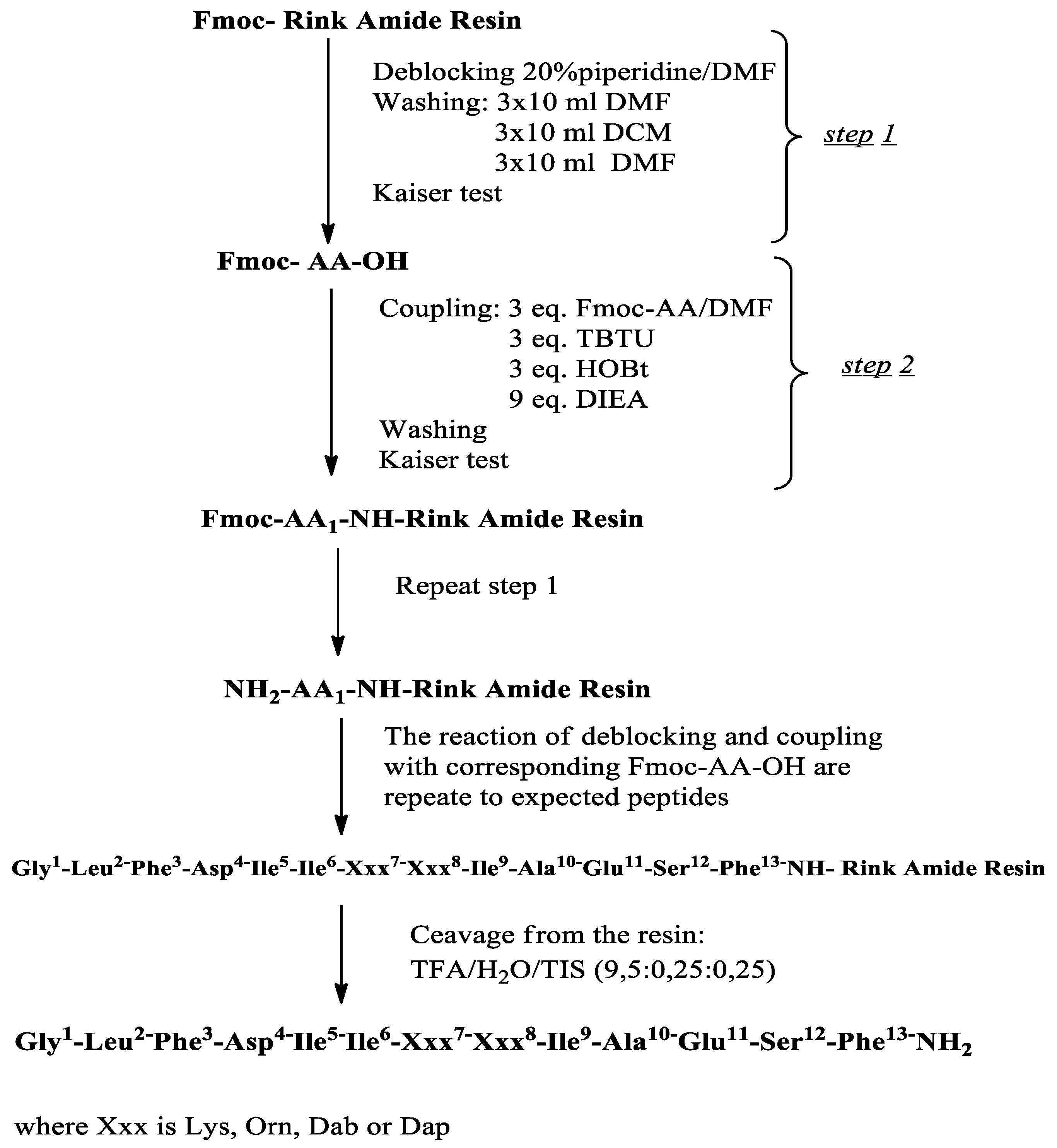 Fmoc- Rink Amide Resin

Deblocking 20%piperidine/DMF
Washing: 3x10 ml DMF
3x10 ml DCM
3x10 ml DMF
Kaiser test

step 1

Fmoc- AA-OH

Coupling: 3 eq. Fmoc-AA/DMF
3 eq. TBTU
3 eq. HOBt
9 eq. DIEA
Washing
Kaiser test

step 2

Fmoc-AA$_1$-NH-Rink Amide Resin

Repeat step 1

NH$_2$-AA$_1$-NH-Rink Amide Resin

The reaction of deblocking and coupling with corresponding Fmoc-AA-OH are repeate to expected peptides

Gly$^1$-Leu$^{2-}$Phe$^3$-Asp$^{4-}$Ile$^5$-Ile$^6$-Xxx$^{7-}$Xxx$^8$-Ile$^9$-Ala$^{10-}$Glu$^{11}$-Ser$^{12}$-Phe$^{13-}$NH- Rink Amide Resin

Ceavage from the resin:
TFA/H$_2$O/TIS (9,5:0,25:0,25)

Gly$^1$-Leu$^{2-}$Phe$^3$-Asp$^{4-}$Ile$^{5-}$Ile$^6$-Xxx$^{7-}$Xxx$^8$-Ile$^9$-Ala$^{10-}$Glu$^{11}$-Ser$^{12}$-Phe$^{13-}$NH$_2$

where Xxx is Lys, Orn, Dab or Dap